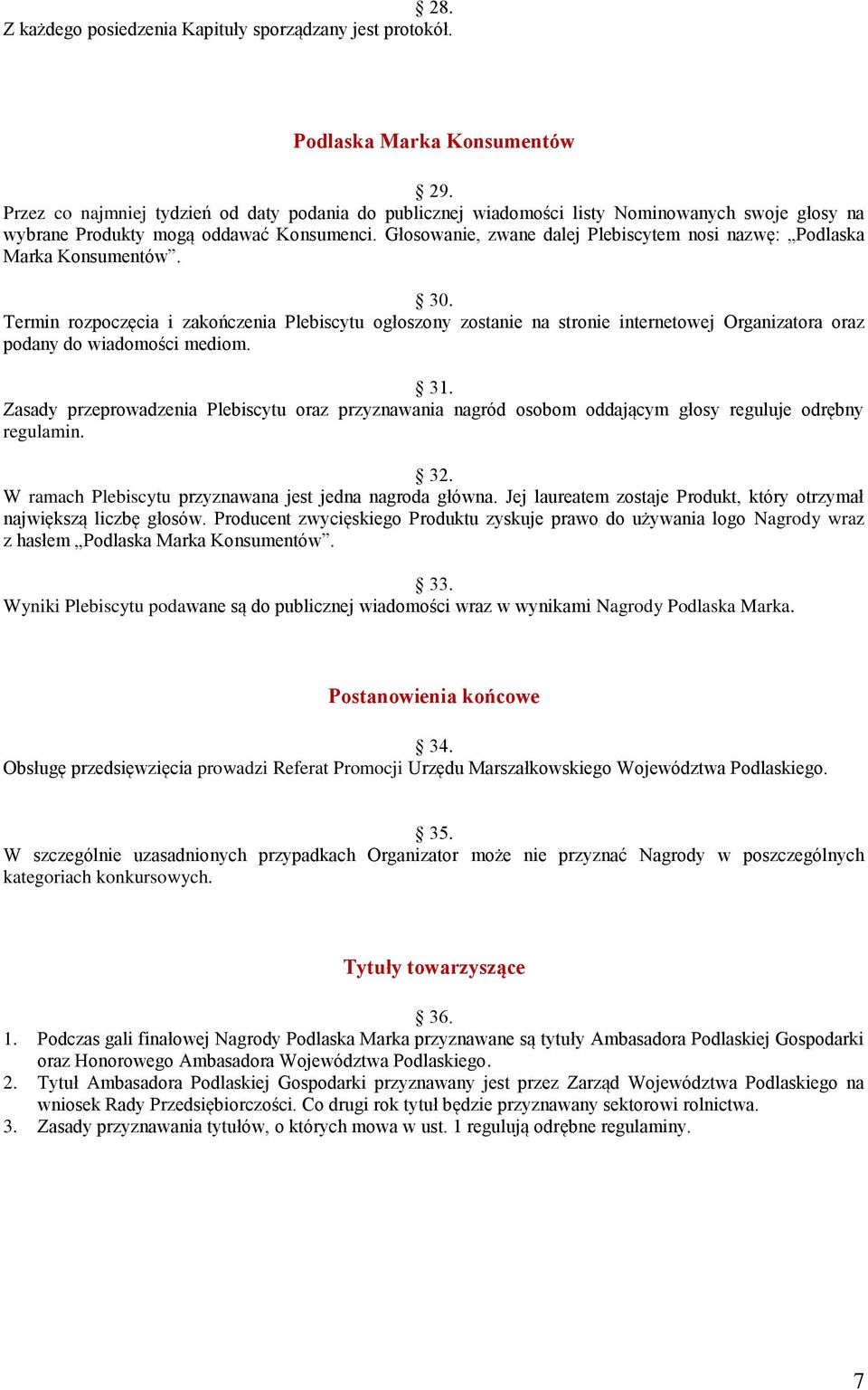 § 28.
Z każdego posiedzenia Kapituły sporządzany jest protokół.

Podlaska Marka Konsumentów

§ 29.
Przez co najmniej tydzień od daty podania do publicznej wiadomości listy Nominowanych swoje głosy na wybrane Produkty mogą oddawać Konsumenci. Głosowanie, zwane dalej Plebiscytem nosi nazwę: „Podlaska Marka Konsumentów”.

§ 30.
Termin rozpoczęcia i zakończenia Plebiscytu ogłoszony zostanie na stronie internetowej Organizatora oraz podany do wiadomości mediom.

§ 31.
Zasady przeprowadzenia Plebiscytu oraz przyznawania nagród osobom oddającym głosy reguluje odrębny regulamin.

§ 32.
W ramach Plebiscytu przyznawana jest jedna nagroda główna. Jej laureatem zostaje Produkt, który otrzymał największą liczbę głosów. Producent zwycięskiego Produktu zyskuje prawo do używania logo Nagrody wraz z hasłem „Podlaska Marka Konsumentów”.

§ 33.
Wyniki Plebiscytu podawane są do publicznej wiadomości wraz w wynikami Nagrody Podlaska Marka.

Postanowienia końcowe

§ 34.
Obsługę przedsięwzięcia prowadzi Referat Promocji Urzędu Marszałkowskiego Województwa Podlaskiego.

§ 35.
W szczególnie uzasadnionych przypadkach Organizator może nie przyznać Nagrody w poszczególnych kategoriach konkursowych.

Tytuły towarzyszące

§ 36.
1. Podczas gali finałowej Nagrody Podlaska Marka przyznawane są tytuły Ambasadora Podlaskiej Gospodarki oraz Honorowego Ambasadora Województwa Podlaskiego.
2. Tytuł Ambasadora Podlaskiej Gospodarki przyznawany jest przez Zarząd Województwa Podlaskiego na wniosek Rady Przedsiębiorczości. Co drugi rok tytuł będzie przyznawany sektorowi rolnictwa.
3. Zasady przyznawania tytułów, o których mowa w ust. 1 regulują odrębne regulaminy.

7